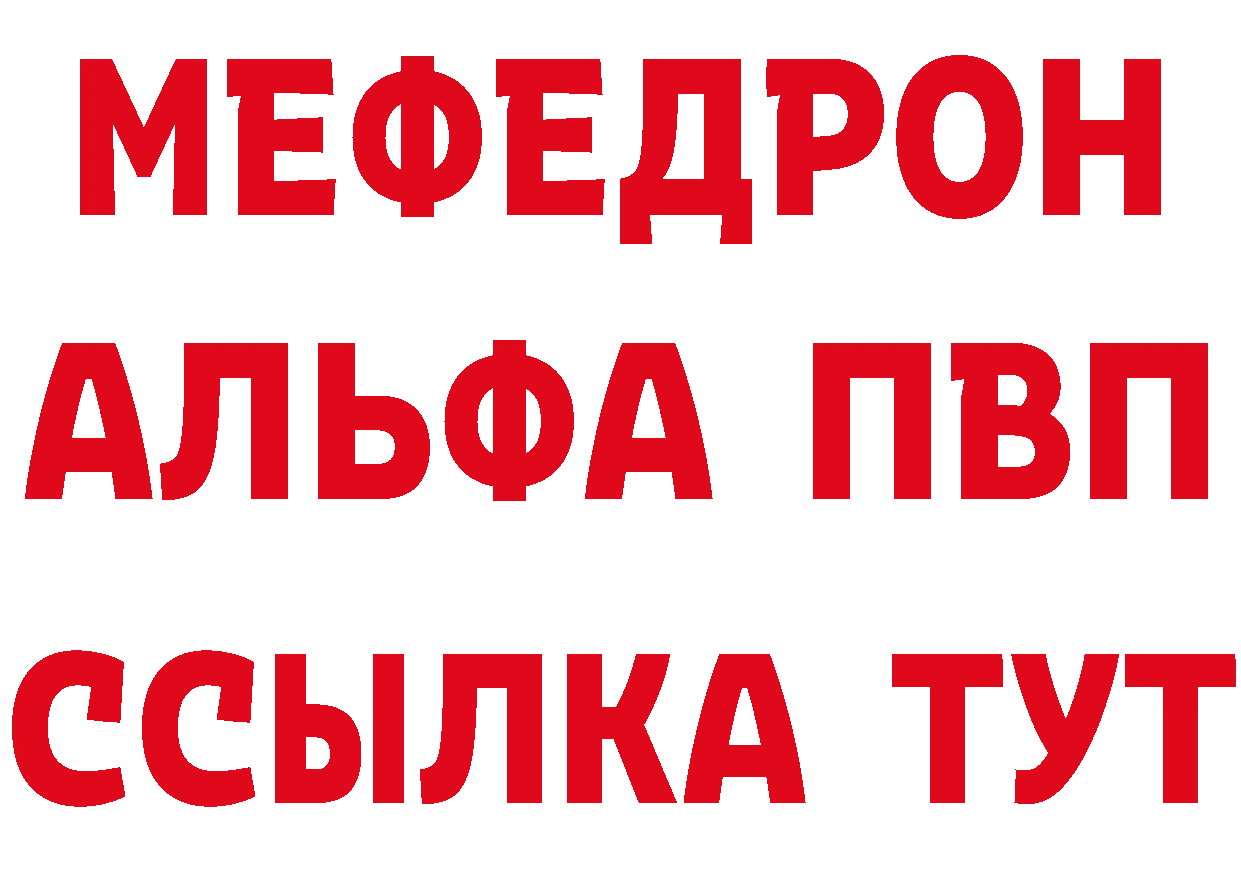 МЕФЕДРОН
АЛЬФА ПВП
ССЫЛКА ТУТ